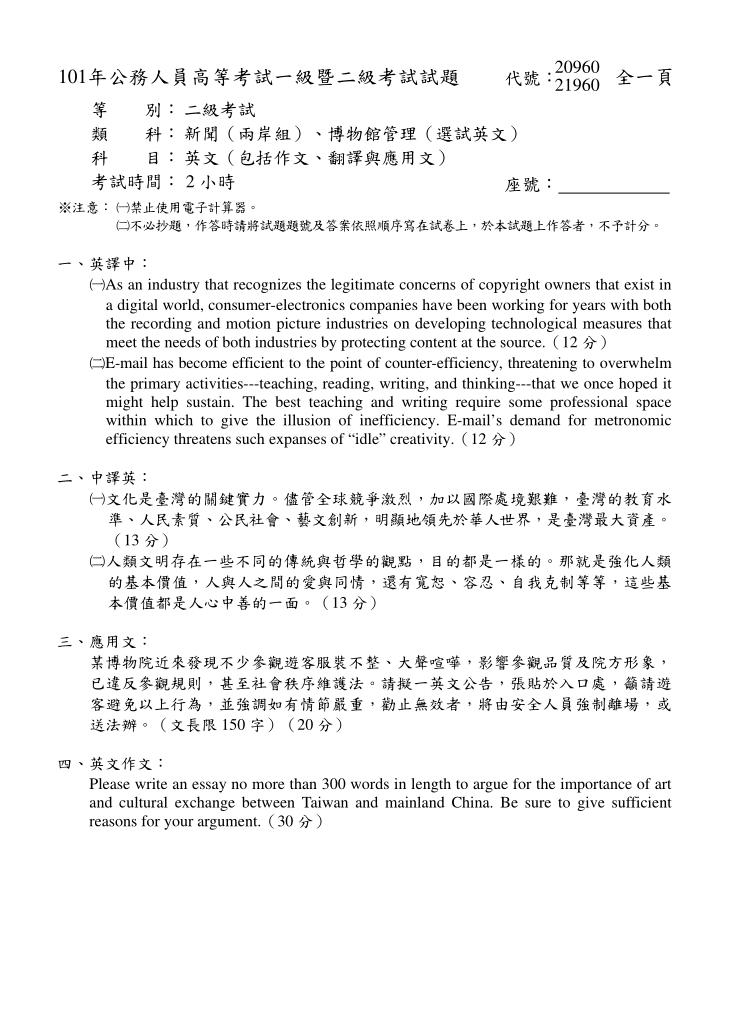 101年公務人員高等考試一級暨二級考試試題　代號：20960 21960　全一頁

等　別：二級考試
類　科：新聞（兩岸組）、博物館管理（選試英文）
科　目：英文（包括作文、翻譯與應用文）
考試時間：2 小時　座號：____________

※注意：㈠禁止使用電子計算器。
㈡不必抄題，作答時請將試題題號及答案依照順序寫在試卷上，於本試題上作答者，不予計分。

一、英譯中：
㈠As an industry that recognizes the legitimate concerns of copyright owners that exist in a digital world, consumer-electronics companies have been working for years with both the recording and motion picture industries on developing technological measures that meet the needs of both industries by protecting content at the source.（12 分）
㈡E-mail has become efficient to the point of counter-efficiency, threatening to overwhelm the primary activities---teaching, reading, writing, and thinking---that we once hoped it might help sustain. The best teaching and writing require some professional space within which to give the illusion of inefficiency. E-mail's demand for metronomic efficiency threatens such expanses of "idle" creativity.（12 分）

二、中譯英：
㈠文化是臺灣的關鍵實力。儘管全球競爭激烈，加以國際處境艱難，臺灣的教育水準、人民素質、公民社會、藝文創新，明顯地領先於華人世界，是臺灣最大資產。（13 分）
㈡人類文明存在一些不同的傳統與哲學的觀點，目的都是一樣的。那就是強化人類的基本價值，人與人之間的愛與同情，還有寬恕、容忍、自我克制等等，這些基本價值都是人心中善的一面。（13 分）

三、應用文：
某博物院近來發現不少參觀遊客服裝不整、大聲喧嘩，影響參觀品質及院方形象，已違反參觀規則，甚至社會秩序維護法。請擬一英文公告，張貼於入口處，籲請遊客避免以上行為，並強調如有情節嚴重，勸止無效者，將由安全人員強制離場，或送法辦。（文長限 150 字）（20 分）

四、英文作文：
Please write an essay no more than 300 words in length to argue for the importance of art and cultural exchange between Taiwan and mainland China. Be sure to give sufficient reasons for your argument.（30 分）